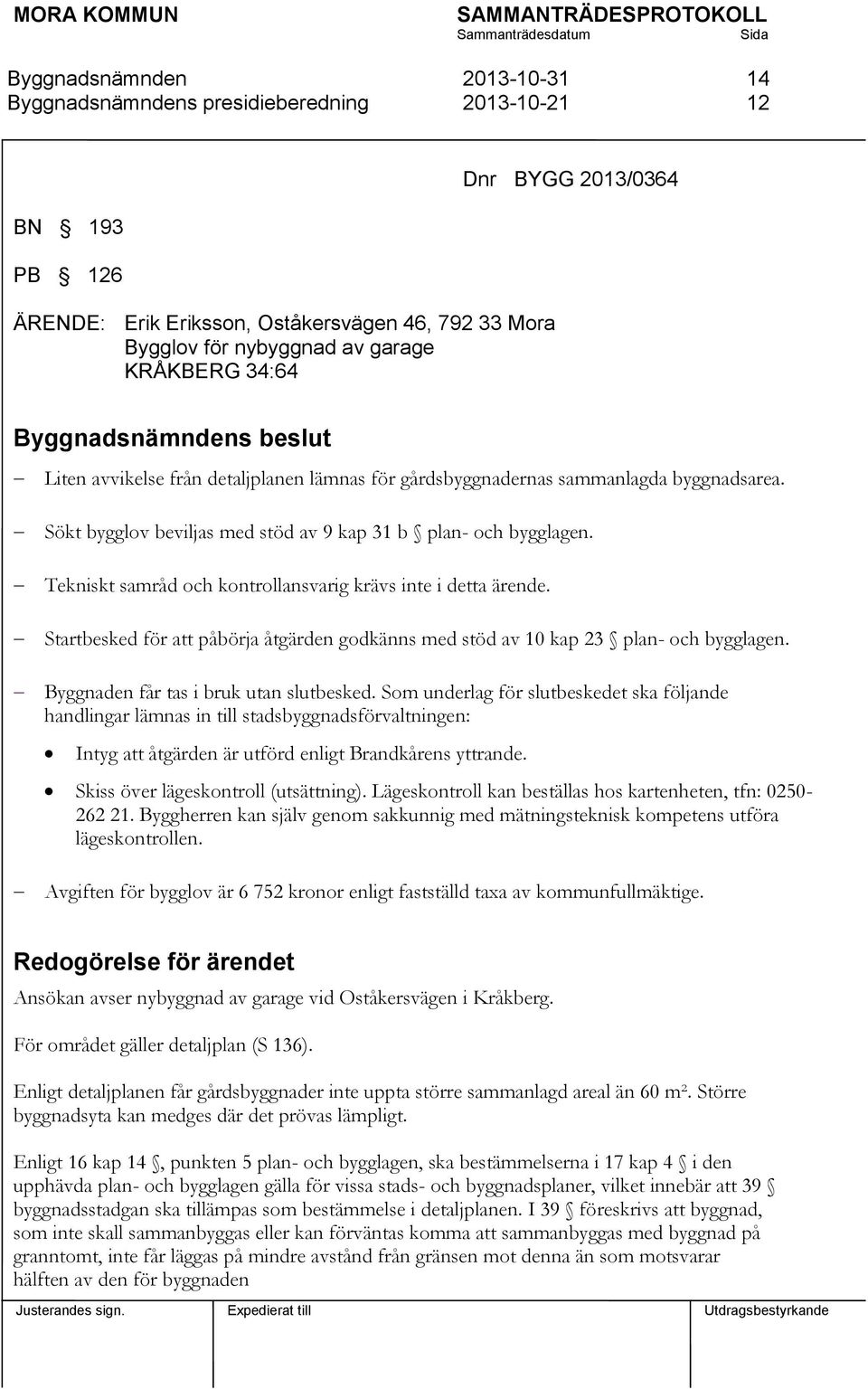 MORA KOMMUN SAMMANTRÄDESPROTOKOLL
Sammanträdesdatum Sida

Byggnadsnämnden 2013-10-31 14
Byggnadsnämndens presidieberedning 2013-10-21 12

Dnr BYGG 2013/0364

BN § 193

PB § 126

ÄRENDE: Erik Eriksson, Oståkersvägen 46, 792 33 Mora
Bygglov för nybyggnad av garage
KRÅKBERG 34:64

Byggnadsnämndens beslut

– Liten avvikelse från detaljplanen lämnas för gårdsbyggnadernas sammanlagda byggnadsarea.

– Sökt bygglov beviljas med stöd av 9 kap 31 b § plan- och bygglagen.

– Tekniskt samråd och kontrollansvarig krävs inte i detta ärende.

– Startbesked för att påbörja åtgärden godkänns med stöd av 10 kap 23 § plan- och bygglagen.

– Byggnaden får tas i bruk utan slutbesked. Som underlag för slutbeskedet ska följande handlingar lämnas in till stadsbyggnadsförvaltningen:

• Intyg att åtgärden är utförd enligt Brandkårens yttrande.

• Skiss över lägeskontroll (utsättning). Lägeskontroll kan beställas hos kartenheten, tfn: 0250-262 21. Byggherren kan själv genom sakkunnig med mätningsteknisk kompetens utföra lägeskontrollen.

– Avgiften för bygglov är 6 752 kronor enligt fastställd taxa av kommunfullmäktige.

Redogörelse för ärendet

Ansökan avser nybyggnad av garage vid Oståkersvägen i Kråkberg.

För området gäller detaljplan (S 136).

Enligt detaljplanen får gårdsbyggnader inte uppta större sammanlagd areal än 60 m². Större byggnadsyta kan medges där det prövas lämpligt.

Enligt 16 kap 14 §, punkten 5 plan- och bygglagen, ska bestämmelserna i 17 kap 4 § i den upphävda plan- och bygglagen gälla för vissa stads- och byggnadsplaner, vilket innebär att 39 § byggnadsstadgan ska tillämpas som bestämmelse i detaljplanen. I 39 § föreskrivs att byggnad, som inte skall sammanbyggas eller kan förväntas komma att sammanbyggas med byggnad på granntomt, inte får läggas på mindre avstånd från gränsen mot denna än som motsvarar hälften av den för byggnaden

Justerandes sign. Expedierat till Utdragsbestyrkande